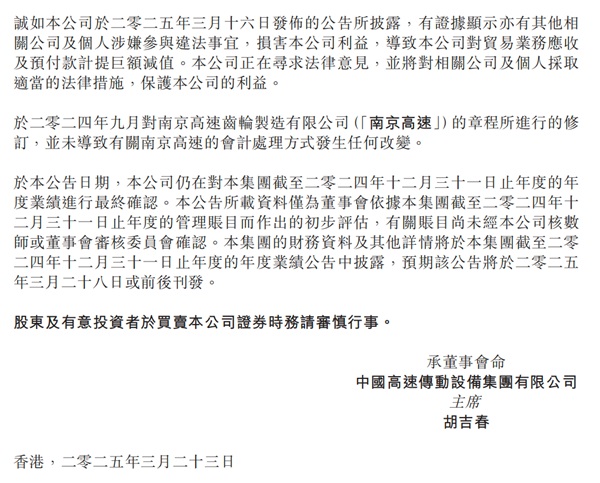 誠如本公司於二零二五年三月十六日發佈的公告所披露，有證據顯示亦有其他相關公司及個人涉嫌參與違法事宜，損害本公司利益，導致本公司對貿易業務應收及預付款計提巨額減值。本公司正在尋求法律意見，並將對相關公司及個人採取適當的法律措施，保護本公司的利益。

於二零二四年九月對南京高速齒輪製造有限公司（「南京高速」）的章程所進行的修訂，並未導致有關南京高速的會計處理方式發生任何改變。

於本公告日期，本公司仍在對本集團截至二零二四年十二月三十一日止年度的年度業績進行最終確認。本公告所載資料僅為董事會依據本集團截至二零二四年十二月三十一日止年度的管理賬目而作出的初步評估，有關賬目尚未經本公司核數師或董事會審核委員會確認。本集團的財務資料及其他詳情將於本集團截至二零二四年十二月三十一日止年度的年度業績公告中披露，預期該公告將於二零二五年三月二十八日或前後刊發。

股東及有意投資者於買賣本公司證券時務請審慎行事。

承董事會命
中國高速傳動設備集團有限公司
主席
胡吉春

香港，二零二五年三月二十三日